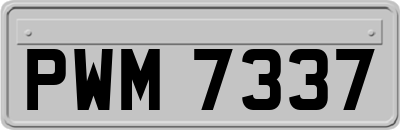 PWM 7337